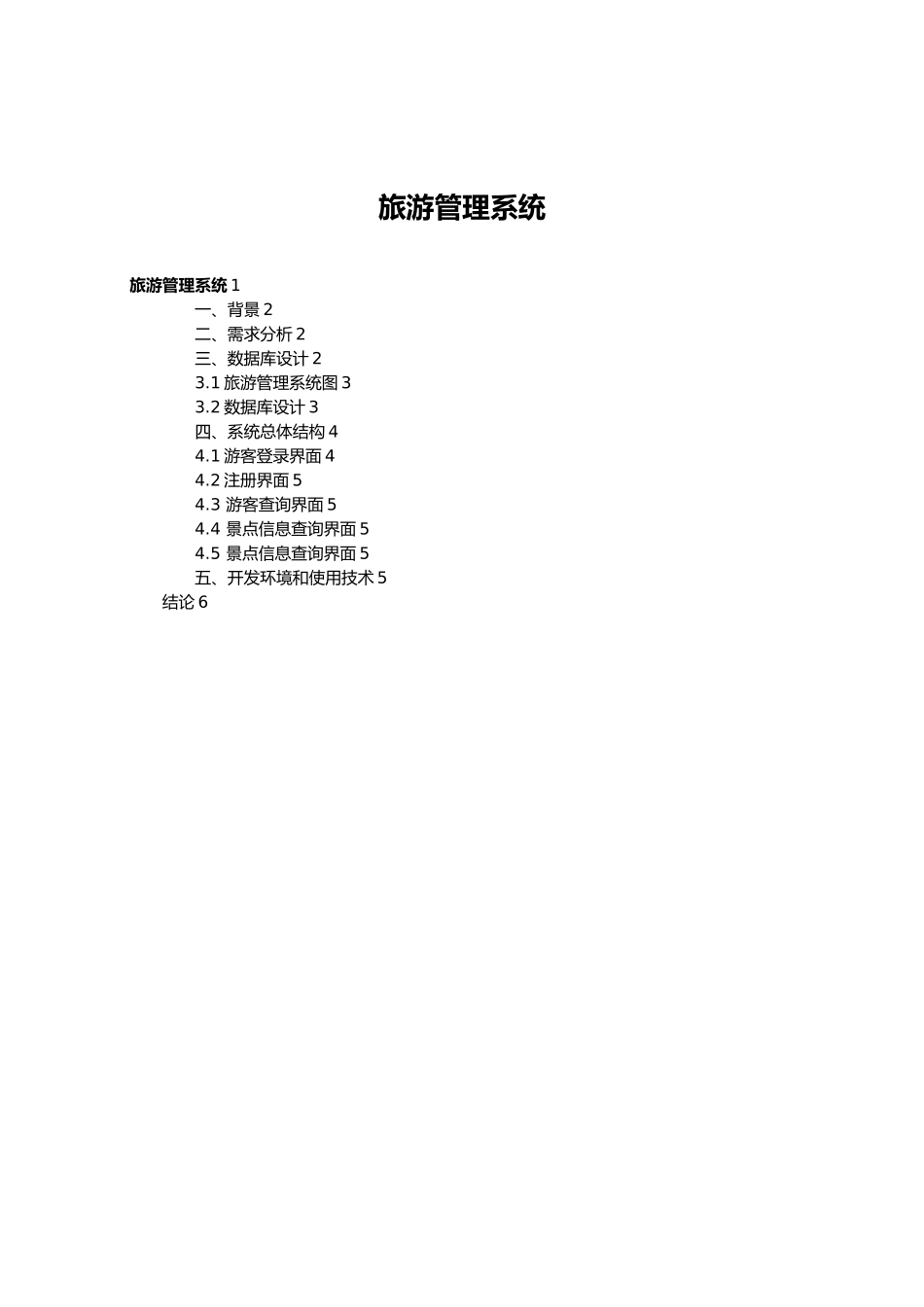 旅游管理系统

旅游管理系统 1

一、背景 2

二、需求分析 2

三、数据库设计 2

3.1 旅游管理系统图 3

3.2 数据库设计 3

四、系统总体结构 4

4.1 游客登录界面 4

4.2 注册界面 5

4.3 游客查询界面 5

4.4 景点信息查询界面 5

4.5 景点信息查询界面 5

五、开发环境和使用技术 5

结论 6